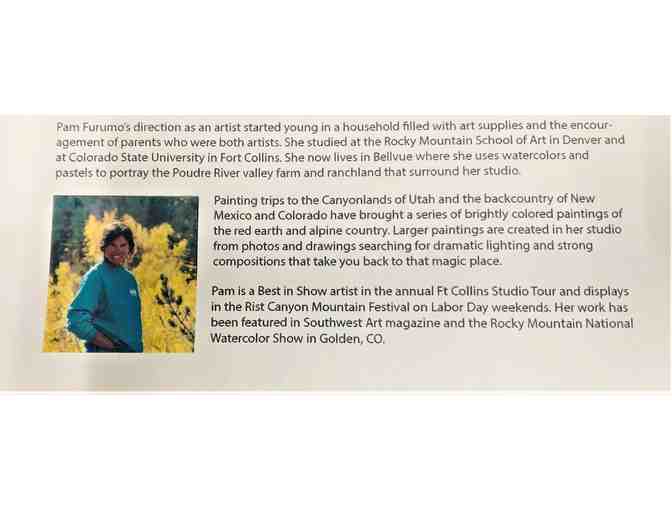 Pam Furumo's direction as an artist started young in a household filled with art supplies and the encouragement of parents who were both artists. She studied at the Rocky Mountain School of Art in Denver and at Colorado State University in Fort Collins. She now lives in Bellvue where she uses watercolors and pastels to portray the Poudre River valley farm and ranchland that surround her studio.

Painting trips to the Canyonlands of Utah and the backcountry of New Mexico and Colorado have brought a series of brightly colored paintings of the red earth and alpine country. Larger paintings are created in her studio from photos and drawings searching for dramatic lighting and strong compositions that take you back to that magic place.

Pam is a Best in Show artist in the annual Ft Collins Studio Tour and displays in the Rist Canyon Mountain Festival on Labor Day weekends. Her work has been featured in Southwest Art magazine and the Rocky Mountain National Watercolor Show in Golden, CO.